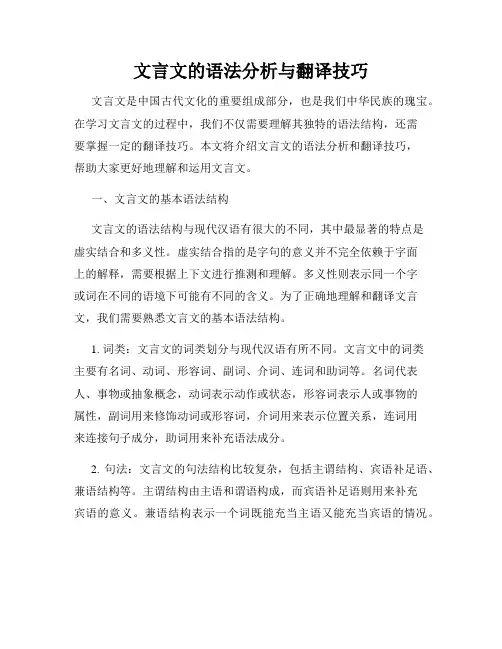 文言文的语法分析与翻译技巧

文言文是中国古代文化的重要组成部分，也是我们中华民族的瑰宝。在学习文言文的过程中，我们不仅需要理解其独特的语法结构，还需要掌握一定的翻译技巧。本文将介绍文言文的语法分析和翻译技巧，帮助大家更好地理解和运用文言文。

一、文言文的基本语法结构

文言文的语法结构与现代汉语有很大的不同，其中最显著的特点是虚实结合和多义性。虚实结合指的是字句的意义并不完全依赖于字面上的解释，需要根据上下文进行推测和理解。多义性则表示同一个字或词在不同的语境下可能有不同的含义。为了正确地理解和翻译文言文，我们需要熟悉文言文的基本语法结构。

1. 词类：文言文的词类划分与现代汉语有所不同。文言文中的词类主要有名词、动词、形容词、副词、介词、连词和助词等。名词代表人、事物或抽象概念，动词表示动作或状态，形容词表示人或事物的属性，副词用来修饰动词或形容词，介词用来表示位置关系，连词用来连接句子成分，助词用来补充语法成分。

2. 句法：文言文的句法结构比较复杂，包括主谓结构、宾语补足语、兼语结构等。主谓结构由主语和谓语构成，而宾语补足语则用来补充宾语的意义。兼语结构表示一个词既能充当主语又能充当宾语的情况。